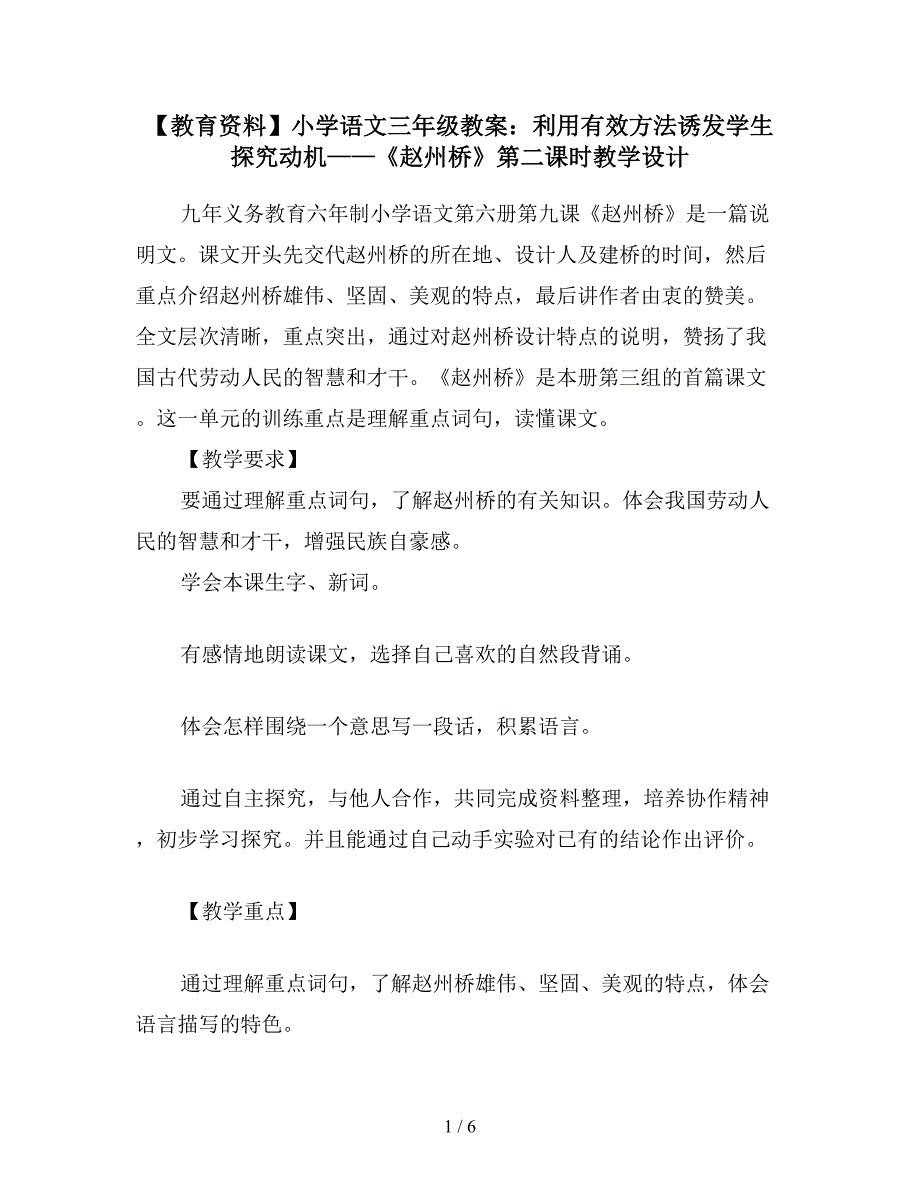 【教育资料】小学语文三年级教案：利用有效方法诱发学生探究动机——《赵州桥》第二课时教学设计

九年义务教育六年制小学语文第六册第九课《赵州桥》是一篇说明文。课文开头先交代赵州桥的所在地、设计人及建桥的时间，然后重点介绍赵州桥雄伟、坚固、美观的特点，最后讲作者由衷的赞美。全文层次清晰，重点突出，通过对赵州桥设计特点的说明，赞扬了我国古代劳动人民的智慧和才干。《赵州桥》是本册第三组的首篇课文。这一单元的训练重点是理解重点词句，读懂课文。

【教学要求】

要通过理解重点词句，了解赵州桥的有关知识。体会我国劳动人民的智慧和才干，增强民族自豪感。

学会本课生字、新词。

有感情地朗读课文，选择自己喜欢的自然段背诵。

体会怎样围绕一个意思写一段话，积累语言。

通过自主探究，与他人合作，共同完成资料整理，培养协作精神，初步学习探究。并且能通过自己动手实验对已有的结论作出评价。

【教学重点】

通过理解重点词句，了解赵州桥雄伟、坚固、美观的特点，体会语言描写的特色。

1 / 6